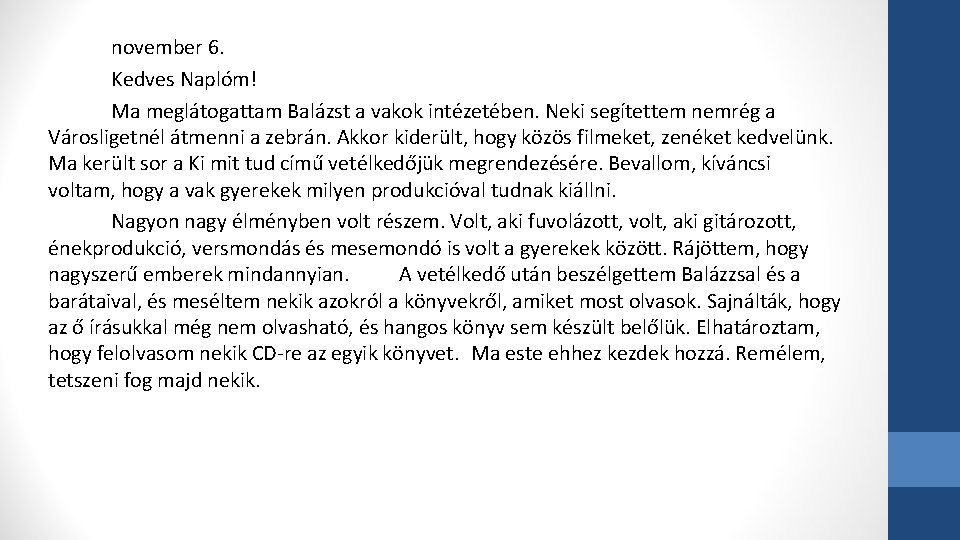 november 6.

Kedves Naplóm!

Ma meglátogattam Balázst a vakok intézetében. Neki segítettem nemrég a Városligetnél átmenni a zebrán. Akkor kiderült, hogy közös filmeket, zenéket kedvelünk. Ma került sor a Ki mit tud című vetélkedőjük megrendezésére. Bevallom, kíváncsi voltam, hogy a vak gyerekek milyen produkcióval tudnak kiállni.

Nagyon nagy élményben volt részem. Volt, aki fuvolázott, volt, aki gitározott, énekprodukció, versmondás és mesemondó is volt a gyerekek között. Rájöttem, hogy nagyszerű emberek mindannyian. A vetélkedő után beszélgettem Balázzsal és a barátaival, és meséltem nekik azokról a könyvekről, amiket most olvasok. Sajnálták, hogy az ő írásukkal még nem olvasható, és hangos könyv sem készült belőlük. Elhatároztam, hogy felolvasom nekik CD-re az egyik könyvet. Ma este ehhez kezdek hozzá. Remélem, tetszeni fog majd nekik.